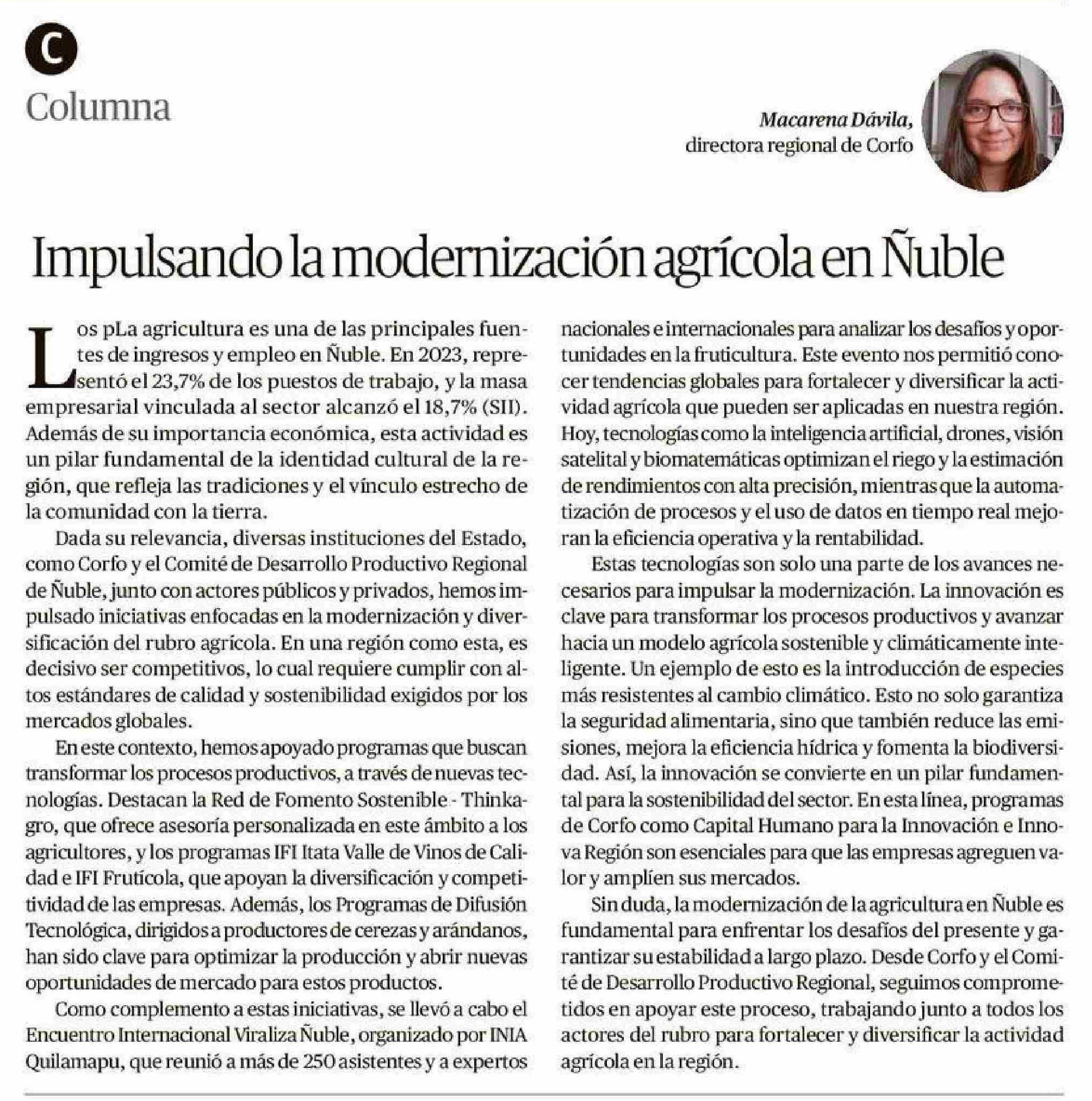 C
Columna

Macarena Dávila,
directora regional de Corfo

Impulsando la modernización agrícola en Ñuble

Los pLa agricultura es una de las principales fuentes de ingresos y empleo en Ñuble. En 2023, representó el 23,7% de los puestos de trabajo, y la masa empresarial vinculada al sector alcanzó el 18,7% (SII). Además de su importancia económica, esta actividad es un pilar fundamental de la identidad cultural de la región, que refleja las tradiciones y el vínculo estrecho de la comunidad con la tierra.

Dada su relevancia, diversas instituciones del Estado, como Corfo y el Comité de Desarrollo Productivo Regional de Ñuble, junto con actores públicos y privados, hemos impulsado iniciativas enfocadas en la modernización y diversificación del rubro agrícola. En una región como esta, es decisivo ser competitivos, lo cual requiere cumplir con altos estándares de calidad y sostenibilidad exigidos por los mercados globales.

En este contexto, hemos apoyado programas que buscan transformar los procesos productivos, a través de nuevas tecnologías. Destacan la Red de Fomento Sostenible - Thinkagro, que ofrece asesoría personalizada en este ámbito a los agricultores, y los programas IFI Itata Valle de Vinos de Calidad e IFI Frutícola, que apoyan la diversificación y competitividad de las empresas. Además, los Programas de Difusión Tecnológica, dirigidos a productores de cerezas y arándanos, han sido clave para optimizar la producción y abrir nuevas oportunidades de mercado para estos productos.

Como complemento a estas iniciativas, se llevó a cabo el Encuentro Internacional Viraliza Ñuble, organizado por INIA Quilamapu, que reunió a más de 250 asistentes y a expertos nacionales e internacionales para analizar los desafíos y oportunidades en la fruticultura. Este evento nos permitió conocer tendencias globales para fortalecer y diversificar la actividad agrícola que pueden ser aplicadas en nuestra región. Hoy, tecnologías como la inteligencia artificial, drones, visión satelital y biomatemáticas optimizan el riego y la estimación de rendimientos con alta precisión, mientras que la automatización de procesos y el uso de datos en tiempo real mejoran la eficiencia operativa y la rentabilidad.

Estas tecnologías son solo una parte de los avances necesarios para impulsar la modernización. La innovación es clave para transformar los procesos productivos y avanzar hacia un modelo agrícola sostenible y climáticamente inteligente. Un ejemplo de esto es la introducción de especies más resistentes al cambio climático. Esto no solo garantiza la seguridad alimentaria, sino que también reduce las emisiones, mejora la eficiencia hídrica y fomenta la biodiversidad. Así, la innovación se convierte en un pilar fundamental para la sostenibilidad del sector. En esta línea, programas de Corfo como Capital Humano para la Innovación e Innova Región son esenciales para que las empresas agreguen valor y amplíen sus mercados.

Sin duda, la modernización de la agricultura en Ñuble es fundamental para enfrentar los desafíos del presente y garantizar su estabilidad a largo plazo. Desde Corfo y el Comité de Desarrollo Productivo Regional, seguimos comprometidos en apoyar este proceso, trabajando junto a todos los actores del rubro para fortalecer y diversificar la actividad agrícola en la región.